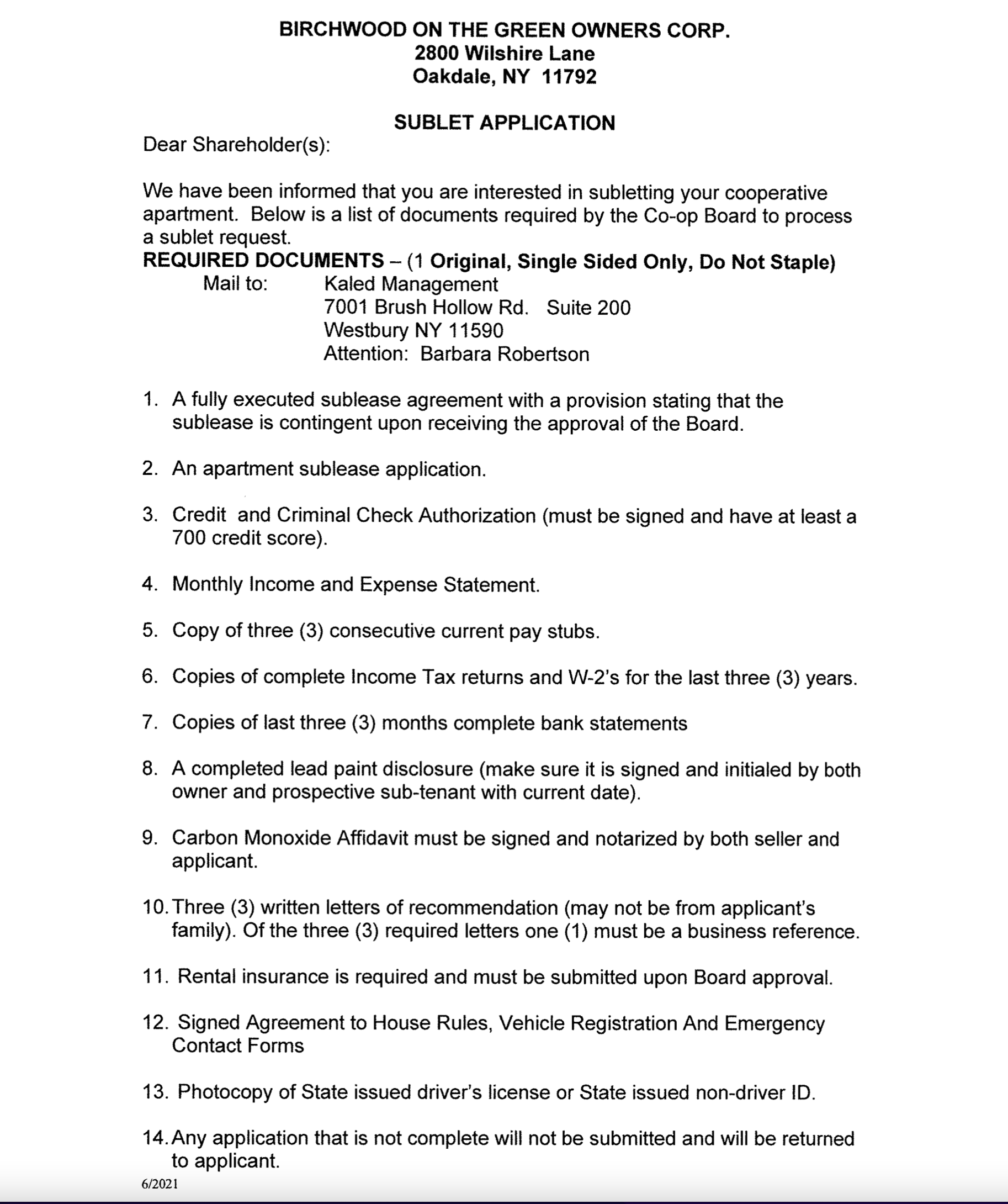 BIRCHWOOD ON THE GREEN OWNERS CORP.
2800 Wilshire Lane
Oakdale, NY 11792

SUBLET APPLICATION

Dear Shareholder(s):

We have been informed that you are interested in subletting your cooperative apartment. Below is a list of documents required by the Co-op Board to process a sublet request.

REQUIRED DOCUMENTS – (1 Original, Single Sided Only, Do Not Staple)

Mail to: Kaled Management
7001 Brush Hollow Rd. Suite 200
Westbury NY 11590
Attention: Barbara Robertson

1. A fully executed sublease agreement with a provision stating that the sublease is contingent upon receiving the approval of the Board.

2. An apartment sublease application.

3. Credit and Criminal Check Authorization (must be signed and have at least a 700 credit score).

4. Monthly Income and Expense Statement.

5. Copy of three (3) consecutive current pay stubs.

6. Copies of complete Income Tax returns and W-2's for the last three (3) years.

7. Copies of last three (3) months complete bank statements

8. A completed lead paint disclosure (make sure it is signed and initialed by both owner and prospective sub-tenant with current date).

9. Carbon Monoxide Affidavit must be signed and notarized by both seller and applicant.

10. Three (3) written letters of recommendation (may not be from applicant's family). Of the three (3) required letters one (1) must be a business reference.

11. Rental insurance is required and must be submitted upon Board approval.

12. Signed Agreement to House Rules, Vehicle Registration And Emergency Contact Forms

13. Photocopy of State issued driver's license or State issued non-driver ID.

14. Any application that is not complete will not be submitted and will be returned to applicant.

6/2021